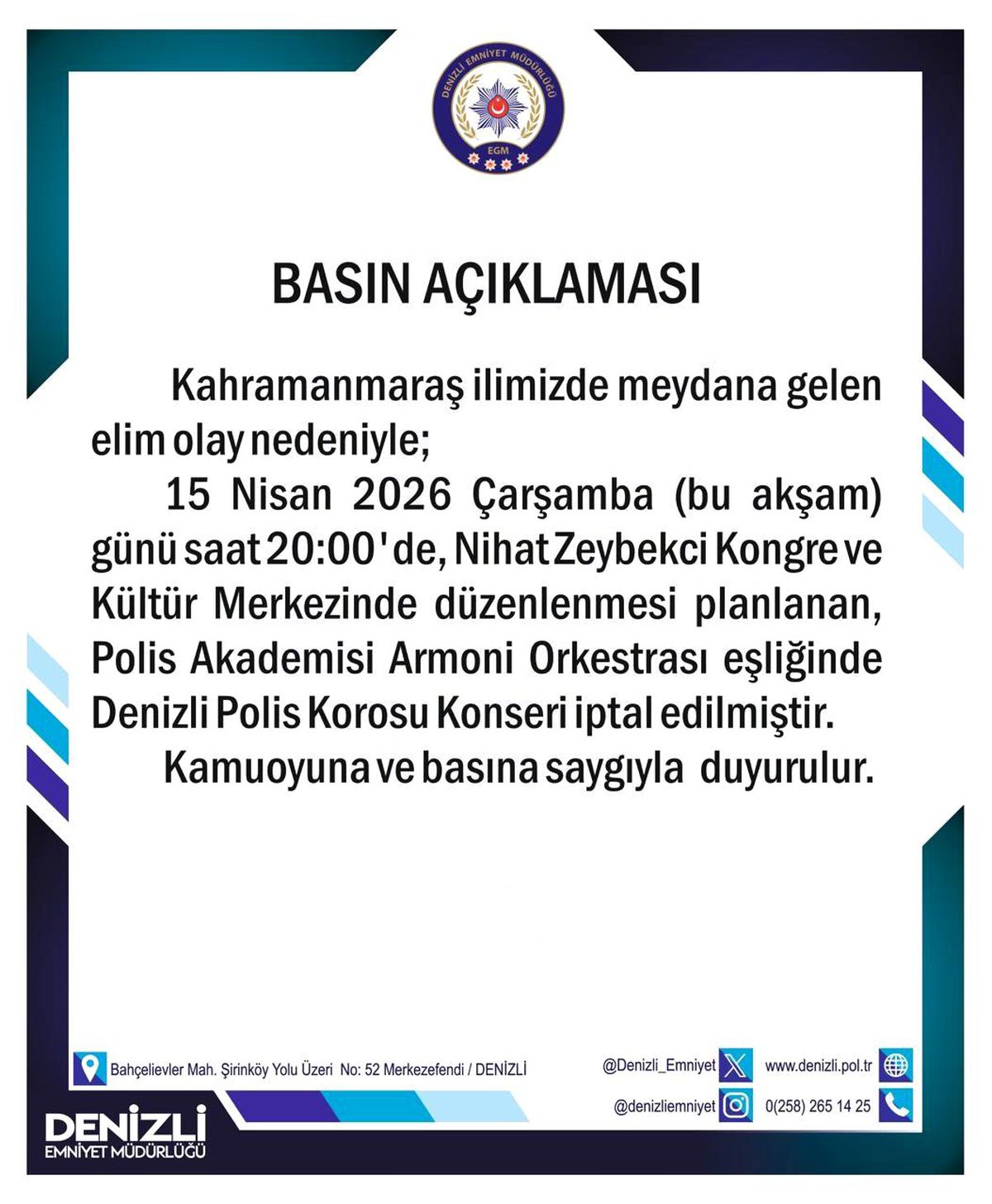 DENİZLİ EMNİYET MÜDÜRLÜĞÜ
EGM

BASIN AÇIKLAMASI

Kahramanmaraş ilimizde meydana gelen elim olay nedeniyle;

15 Nisan 2026 Çarşamba (bu akşam) günü saat 20:00'de, Nihat Zeybekci Kongre ve Kültür Merkezinde düzenlenmesi planlanan, Polis Akademisi Armoni Orkestrası eşliğinde Denizli Polis Korosu Konseri iptal edilmiştir.

Kamuoyuna ve basına saygıyla duyurulur.

Bahçelievler Mah. Şirinköy Yolu Üzeri No: 52 Merkezefendi / DENİZLİ

@Denizli_Emniyet
www.denizli.pol.tr
@denizliemniyet
0(258) 265 14 25

DENİZLİ
EMNİYET MÜDÜRLÜĞÜ